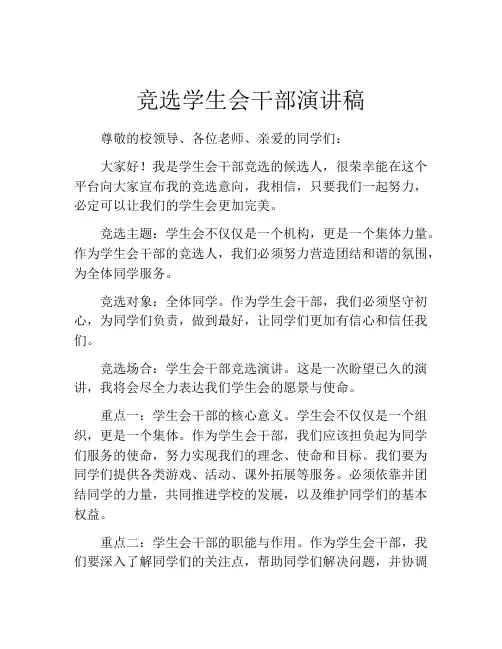 竞选学生会干部演讲稿

尊敬的校领导、各位老师、亲爱的同学们：

大家好！我是学生会干部竞选的候选人，很荣幸能在这个平台向大家宣布我的竞选意向，我相信，只要我们一起努力，必定可以让我们的学生会更加完美。

竞选主题：学生会不仅仅是一个机构，更是一个集体力量。作为学生会干部的竞选人，我们必须努力营造团结和谐的氛围，为全体同学服务。

竞选对象：全体同学。作为学生会干部，我们必须坚守初心，为同学们负责，做到最好，让同学们更加有信心和信任我们。

竞选场合：学生会干部竞选演讲。这是一次盼望已久的演讲，我将会尽全力表达我们学生会的愿景与使命。

重点一：学生会干部的核心意义。学生会不仅仅是一个组织，更是一个集体。作为学生会干部，我们应该担负起为同学们服务的使命，努力实现我们的理念、使命和目标。我们要为同学们提供各类游戏、活动、课外拓展等服务。必须依靠并团结同学的力量，共同推进学校的发展，以及维护同学们的基本权益。

重点二：学生会干部的职能与作用。作为学生会干部，我们要深入了解同学们的关注点，帮助同学们解决问题，并协调